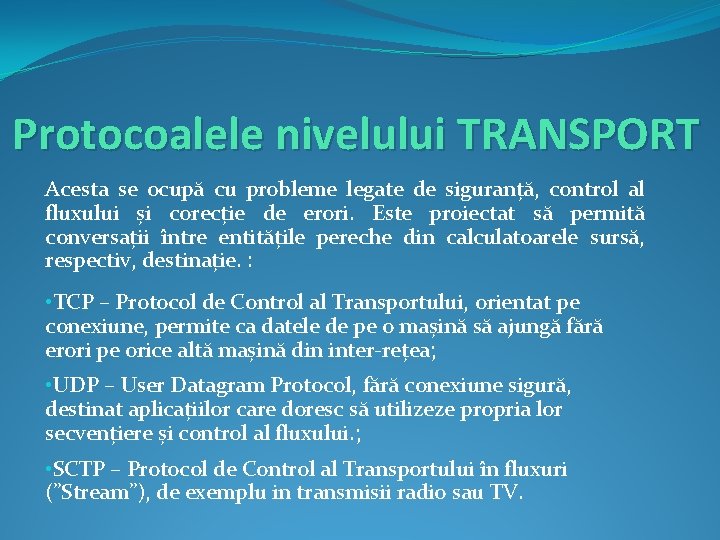 Protocoalele nivelului TRANSPORT

Acesta se ocupă cu probleme legate de siguranță, control al fluxului și corecție de erori. Este proiectat să permită conversații între entitățile pereche din calculatoarele sursă, respectiv, destinație. :

•TCP – Protocol de Control al Transportului, orientat pe conexiune, permite ca datele de pe o mașină să ajungă fără erori pe orice altă mașină din inter-rețea;

•UDP – User Datagram Protocol, fără conexiune sigură, destinat aplicațiilor care doresc să utilizeze propria lor secvențiere și control al fluxului.;

•SCTP – Protocol de Control al Transportului în fluxuri ("Stream"), de exemplu in transmisii radio sau TV.